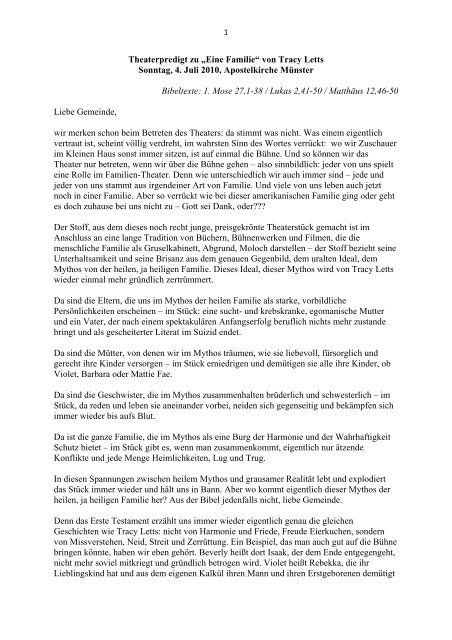 1

Theaterpredigt zu „Eine Familie“ von Tracy Letts
Sonntag, 4. Juli 2010, Apostelkirche Münster

Bibeltexte: 1. Mose 27,1-38 / Lukas 2,41-50 / Matthäus 12,46-50

Liebe Gemeinde,

wir merken schon beim Betreten des Theaters: da stimmt was nicht. Was einem eigentlich vertraut ist, scheint völlig verdreht, im wahrsten Sinn des Wortes verrückt: wo wir Zuschauer im Kleinen Haus sonst immer sitzen, ist auf einmal die Bühne. Und so können wir das Theater nur betreten, wenn wir über die Bühne gehen – also sinnbildlich: jeder von uns spielt eine Rolle im Familien-Theater. Denn wie unterschiedlich wir auch immer sind – jede und jeder von uns stammt aus irgendeiner Art von Familie. Und viele von uns leben auch jetzt noch in einer Familie. Aber so verrückt wie bei dieser amerikanischen Familie ging oder geht es doch zuhause bei uns nicht zu – Gott sei Dank, oder???

Der Stoff, aus dem dieses noch recht junge, preisgekrönte Theaterstück gemacht ist im Anschluss an eine lange Tradition von Büchern, Bühnenwerken und Filmen, die die menschliche Familie als Gruselkabinett, Abgrund, Moloch darstellen – der Stoff bezieht seine Unterhaltsamkeit und seine Brisanz aus dem genauen Gegenbild, dem uralten Ideal, dem Mythos von der heilen, ja heiligen Familie. Dieses Ideal, dieser Mythos wird von Tracy Letts wieder einmal mehr gründlich zertrümmert.

Da sind die Eltern, die uns im Mythos der heilen Familie als starke, vorbildliche Persönlichkeiten erscheinen – im Stück: eine sucht- und krebskranke, egomanische Mutter und ein Vater, der nach einem spektakulären Anfangserfolg beruflich nichts mehr zustande bringt und als gescheiterter Literat im Suizid endet.

Da sind die Mütter, von denen wir im Mythos träumen, wie sie liebevoll, fürsorglich und gerecht ihre Kinder versorgen – im Stück erniedrigen und demütigen sie alle ihre Kinder, ob Violet, Barbara oder Mattie Fae.

Da sind die Geschwister, die im Mythos zusammenhalten brüderlich und schwesterlich – im Stück, da reden und leben sie aneinander vorbei, neiden sich gegenseitig und bekämpfen sich immer wieder bis aufs Blut.

Da ist die ganze Familie, die im Mythos als eine Burg der Harmonie und der Wahrhaftigkeit Schutz bietet – im Stück gibt es, wenn man zusammenkommt, eigentlich nur ätzende Konflikte und jede Menge Heimlichkeiten, Lug und Trug.

In diesen Spannungen zwischen heilem Mythos und grausamer Realität lebt und explodiert das Stück immer wieder und hält uns in Bann. Aber wo kommt eigentlich dieser Mythos der heilen, ja heiligen Familie her? Aus der Bibel jedenfalls nicht, liebe Gemeinde.

Denn das Erste Testament erzählt uns immer wieder eigentlich genau die gleichen Geschichten wie Tracy Letts: nicht von Harmonie und Friede, Freude Eierkuchen, sondern von Missverstehen, Neid, Streit und Zerrüttung. Ein Beispiel, das man auch gut auf die Bühne bringen könnte, haben wir eben gehört. Beverly heißt dort Isaak, der dem Ende entgegengeht, nicht mehr soviel mitkriegt und gründlich betrogen wird. Violet heißt Rebekka, die ihr Lieblingskind hat und aus dem eigenen Kalkül ihren Mann und ihren Erstgeborenen demütigt